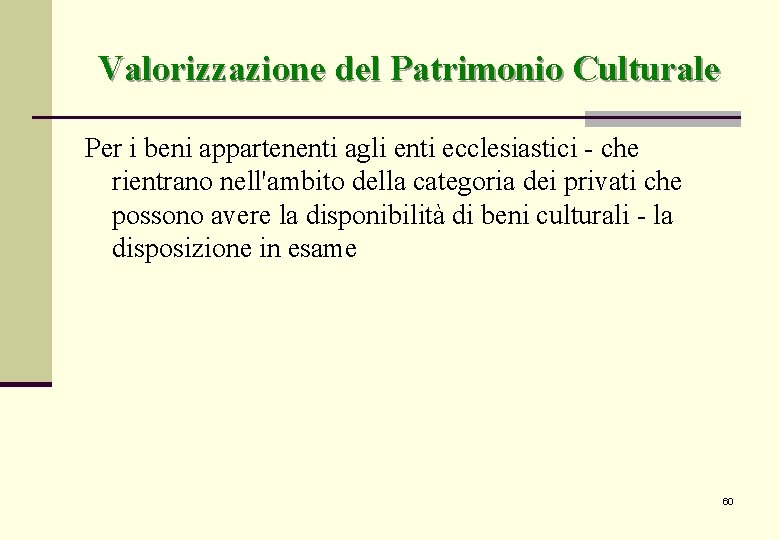 Valorizzazione del Patrimonio Culturale

Per i beni appartenenti agli enti ecclesiastici - che rientrano nell'ambito della categoria dei privati che possono avere la disponibilità di beni culturali - la disposizione in esame

60